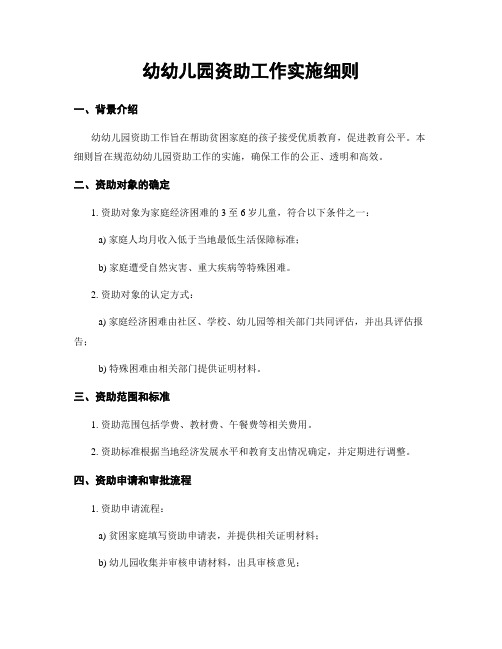 幼幼儿园资助工作实施细则

一、背景介绍

幼幼儿园资助工作旨在帮助贫困家庭的孩子接受优质教育，促进教育公平。本细则旨在规范幼幼儿园资助工作的实施，确保工作的公正、透明和高效。

二、资助对象的确定

1. 资助对象为家庭经济困难的 3 至 6 岁儿童，符合以下条件之一：

a) 家庭人均月收入低于当地最低生活保障标准；

b) 家庭遭受自然灾害、重大疾病等特殊困难。

2. 资助对象的认定方式：

a) 家庭经济困难由社区、学校、幼儿园等相关部门共同评估，并出具评估报告；

b) 特殊困难由相关部门提供证明材料。

三、资助范围和标准

1. 资助范围包括学费、教材费、午餐费等相关费用。

2. 资助标准根据当地经济发展水平和教育支出情况确定，并定期进行调整。

四、资助申请和审批流程

1. 资助申请流程：

a) 贫困家庭填写资助申请表，并提供相关证明材料；

b) 幼儿园收集并审核申请材料，出具审核意见；